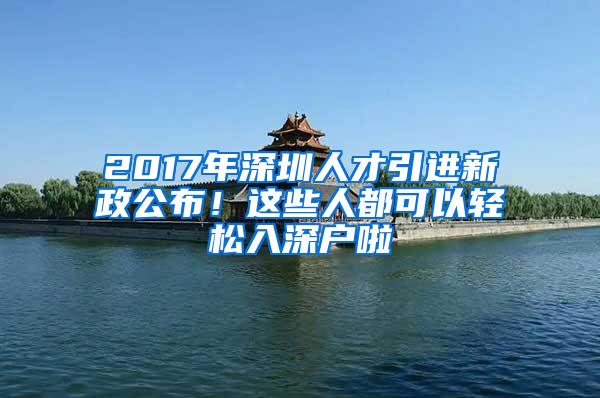 2017年深圳人才引进新政公布！这些人都可以轻松入深户啦